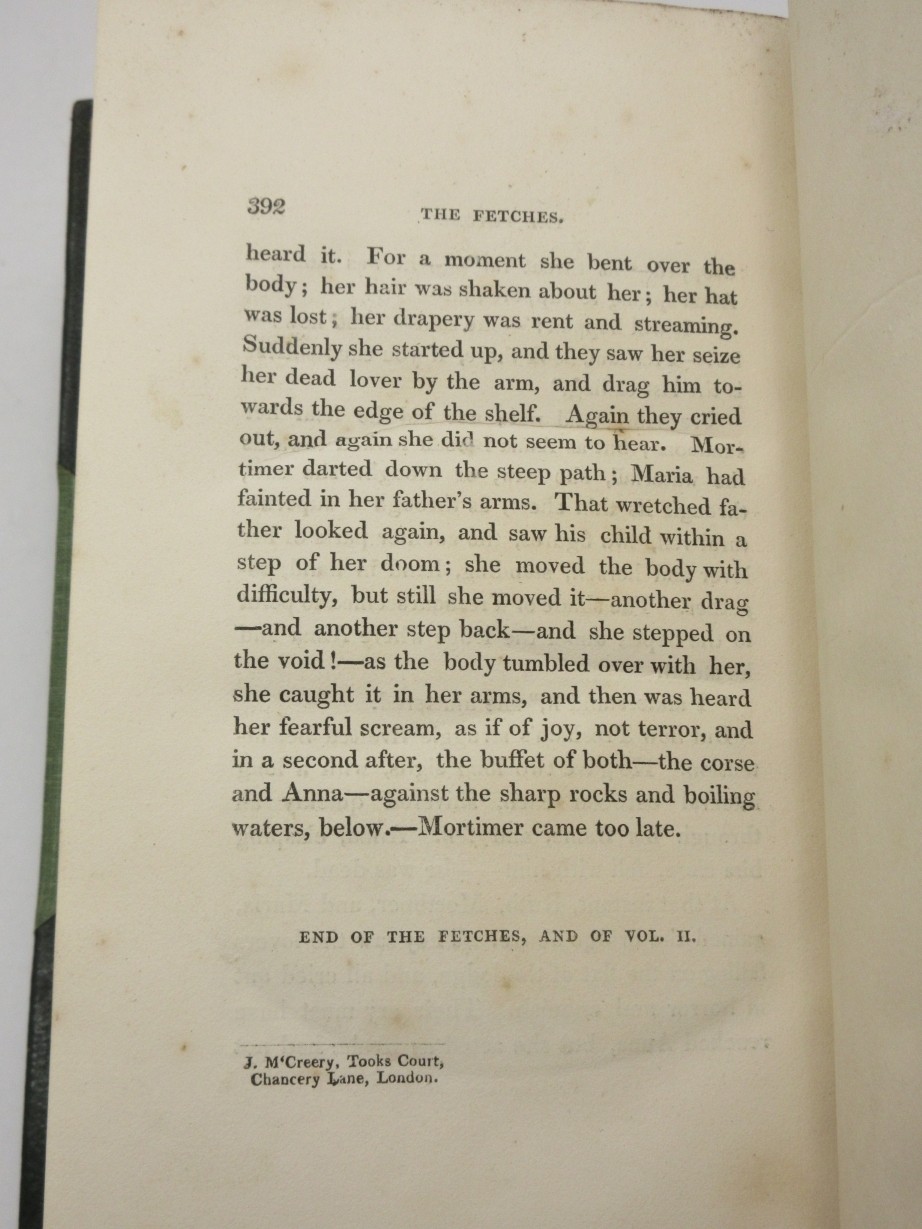 392 THE FETCHES.

heard it. For a moment she bent over the body; her hair was shaken about her; her hat was lost; her drapery was rent and streaming. Suddenly she started up, and they saw her seize her dead lover by the arm, and drag him towards the edge of the shelf. Again they cried out, and again she did not seem to hear. Mortimer darted down the steep path; Maria had fainted in her father's arms. That wretched father looked again, and saw his child within a step of her doom; she moved the body with difficulty, but still she moved it—another drag —and another step back—and she stepped on the void!—as the body tumbled over with her, she caught it in her arms, and then was heard her fearful scream, as if of joy, not terror, and in a second after, the buffet of both—the corse and Anna—against the sharp rocks and boiling waters, below.—Mortimer came too late.

END OF THE FETCHES, AND OF VOL. II.

J. M'Creery, Tooks Court, Chancery Lane, London.